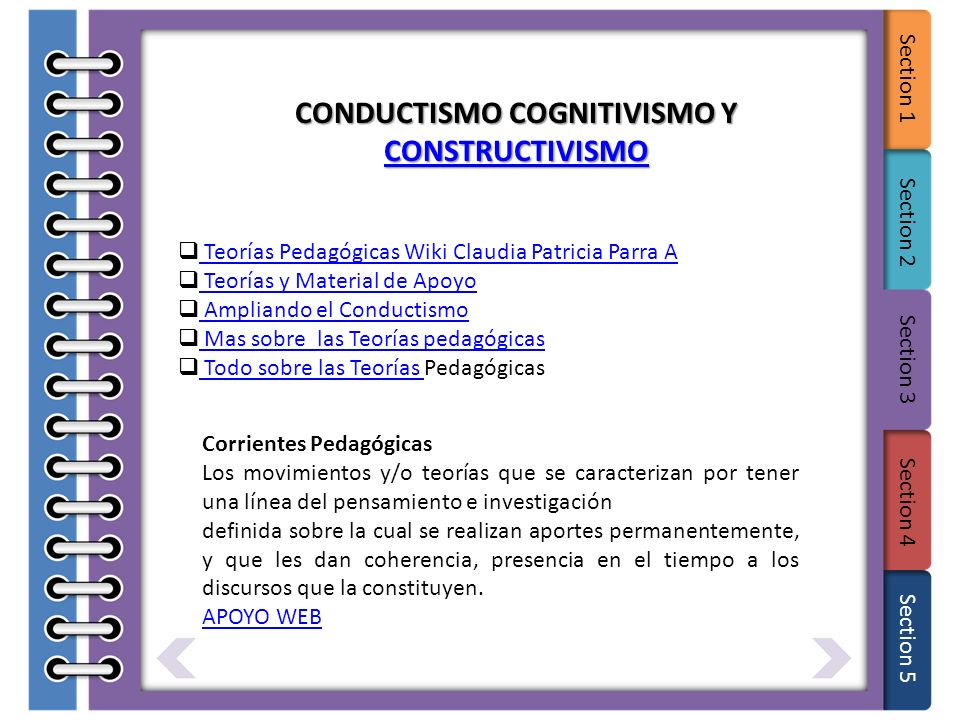 CONDUCTISMO COGNITIVISMO Y CONSTRUCTIVISMO

❑ Teorías Pedagógicas Wiki Claudia Patricia Parra A
❑ Teorías y Material de Apoyo
❑ Ampliando el Conductismo
❑ Mas sobre  las Teorías pedagógicas
❑ Todo sobre las Teorías Pedagógicas

Corrientes Pedagógicas
Los movimientos y/o teorías que se caracterizan por tener una línea del pensamiento e investigación
definida sobre la cual se realizan aportes permanentemente, y que les dan coherencia, presencia en el tiempo a los discursos que la constituyen.
APOYO WEB

Section 1
Section 2
Section 3
Section 4
Section 5